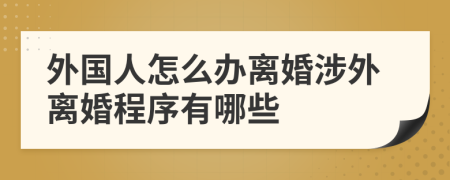 外国人怎么办离婚涉外离婚程序有哪些